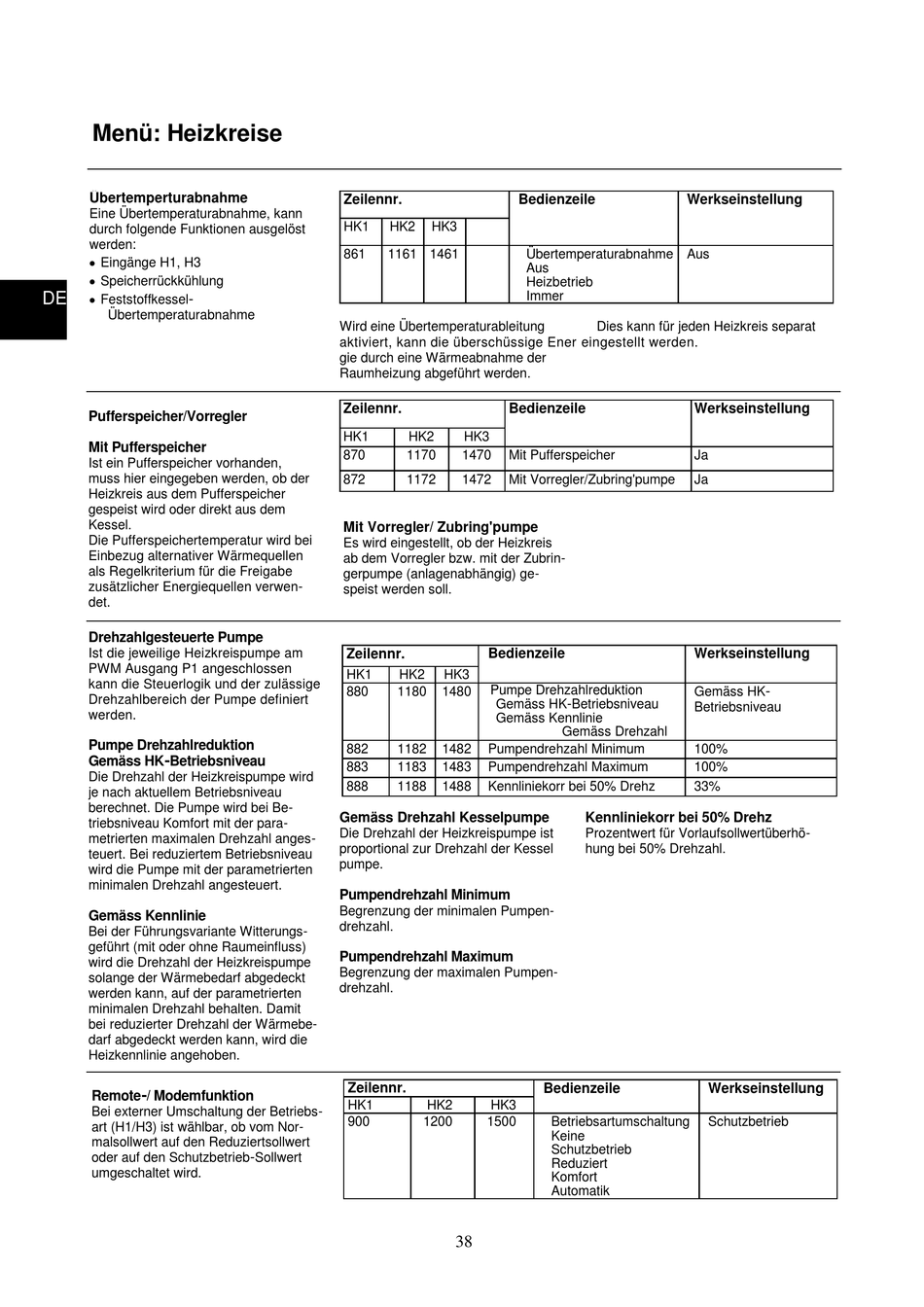 Menü: Heizkreise

DE

Ubertemperturabnahme
Eine Übertemperaturabnahme, kann durch folgende Funktionen ausgelöst werden:
• Eingänge H1, H3
• Speicherrückkühlung
• Feststoffkessel-Übertemperaturabnahme

| Zeilennr. | | | Bedienzeile | Werkseinstellung |
|---|---|---|---|---|
| HK1 | HK2 | HK3 | | |
| 861 | 1161 | 1461 | Übertemperaturabnahme Aus Heizbetrieb Immer | Aus |

Wird eine Übertemperaturableitung aktiviert, kann die überschüssige Ener gie durch eine Wärmeabnahme der Raumheizung abgeführt werden.

Dies kann für jeden Heizkreis separat eingestellt werden.

Pufferspeicher/Vorregler

Mit Pufferspeicher
Ist ein Pufferspeicher vorhanden, muss hier eingegeben werden, ob der Heizkreis aus dem Pufferspeicher gespeist wird oder direkt aus dem Kessel.
Die Pufferspeichertemperatur wird bei Einbezug alternativer Wärmequellen als Regelkriterium für die Freigabe zusätzlicher Energiequellen verwendet.

| Zeilennr. | | | Bedienzeile | Werkseinstellung |
|---|---|---|---|---|
| HK1 | HK2 | HK3 | | |
| 870 | 1170 | 1470 | Mit Pufferspeicher | Ja |
| 872 | 1172 | 1472 | Mit Vorregler/Zubring'pumpe | Ja |

Mit Vorregler/ Zubring'pumpe
Es wird eingestellt, ob der Heizkreis ab dem Vorregler bzw. mit der Zubringerpumpe (anlagenabhängig) gespeist werden soll.

Drehzahlgesteuerte Pumpe
Ist die jeweilige Heizkreispumpe am PWM Ausgang P1 angeschlossen kann die Steuerlogik und der zulässige Drehzahlbereich der Pumpe definiert werden.

Pumpe Drehzahlreduktion
Gemäss HK-Betriebsniveau
Die Drehzahl der Heizkreispumpe wird je nach aktuellem Betriebsniveau berechnet. Die Pumpe wird bei Betriebsniveau Komfort mit der parametrierten maximalen Drehzahl angesteuert. Bei reduziertem Betriebsniveau wird die Pumpe mit der parametrierten minimalen Drehzahl angesteuert.

Gemäss Kennlinie
Bei der Führungsvariante Witterungsgeführt (mit oder ohne Raumeinfluss) wird die Drehzahl der Heizkreispumpe solange der Wärmebedarf abgedeckt werden kann, auf der parametrierten minimalen Drehzahl behalten. Damit bei reduzierter Drehzahl der Wärmebedarf abgedeckt werden kann, wird die Heizkennlinie angehoben.

| Zeilennr. | | | Bedienzeile | Werkseinstellung |
|---|---|---|---|---|
| HK1 | HK2 | HK3 | | |
| 880 | 1180 | 1480 | Pumpe Drehzahlreduktion Gemäss HK-Betriebsniveau Gemäss Kennlinie Gemäss Drehzahl | Gemäss HK-Betriebsniveau |
| 882 | 1182 | 1482 | Pumpendrehzahl Minimum | 100% |
| 883 | 1183 | 1483 | Pumpendrehzahl Maximum | 100% |
| 888 | 1188 | 1488 | Kennliniekorr bei 50% Drehz | 33% |

Gemäss Drehzahl Kesselpumpe
Die Drehzahl der Heizkreispumpe ist proportional zur Drehzahl der Kessel pumpe.

Pumpendrehzahl Minimum
Begrenzung der minimalen Pumpendrehzahl.

Pumpendrehzahl Maximum
Begrenzung der maximalen Pumpendrehzahl.

Kennliniekorr bei 50% Drehz
Prozentwert für Vorlaufsollwertüberhöhung bei 50% Drehzahl.

Remote-/ Modemfunktion
Bei externer Umschaltung der Betriebsart (H1/H3) ist wählbar, ob vom Normalsollwert auf den Reduziertsollwert oder auf den Schutzbetrieb-Sollwert umgeschaltet wird.

| Zeilennr. | | | Bedienzeile | Werkseinstellung |
|---|---|---|---|---|
| HK1 | HK2 | HK3 | | |
| 900 | 1200 | 1500 | Betriebsartumschaltung Keine Schutzbetrieb Reduziert Komfort Automatik | Schutzbetrieb |

38